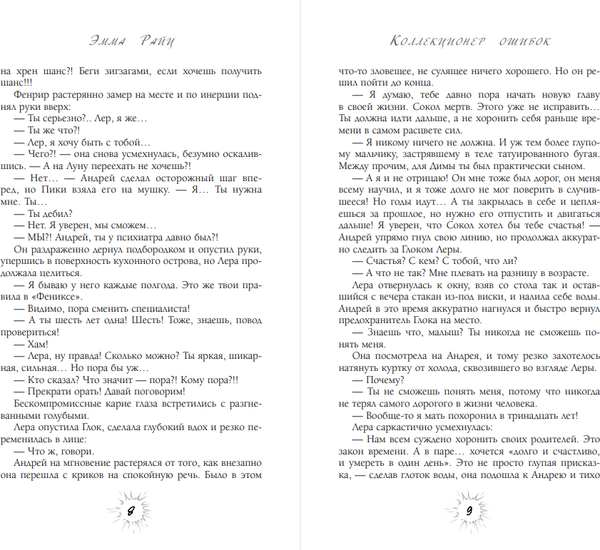 Эмма Райц

на хрен шанс?! Беги зигзагами, если хочешь получить шанс!!!

Фенрир растерянно замер на месте и по инерции поднял руки вверх:

— Ты серьезно?.. Лер, я же…

— Ты же что?!

— Лер, я хочу быть с тобой…

— Чего?! — она снова усмехнулась, безумно оскалившись. — А на Луну переехать не хочешь?!

— Нет… — Андрей сделал осторожный шаг вперед, но Пики взяла его на мушку. — Я… Ты нужна мне. Ты…

— Ты дебил?

— Нет. Я уверен, мы сможем…

— МЫ?! Андрей, ты у психиатра давно был?!

Он раздраженно дернул подбородком и опустил руки, упершись в поверхность кухонного острова, но Лера продолжала целиться.

— Я бываю у него каждые полгода. Это же твои правила в «Фениксе».

— Видимо, пора сменить специалиста!

— А ты шесть лет одна! Шесть! Тоже, знаешь, повод провериться!

— Хам!

— Лера, ну правда! Сколько можно? Ты яркая, шикарная, сильная… Но пора бы уж…

— Кто сказал? Что значит — пора?! Кому пора?!!

— Прекрати орать! Давай поговорим!

Бескомпромиссные карие глаза встретились с разгневанными голубыми.

Лера опустила Глок, сделала глубокий вдох и резко переменилась в лице:

— Что ж, говори.

Андрей на мгновение растерялся от того, как внезапно она перешла с криков на спокойную речь. Было в этом

8

Коллекционер ошибок

что-то зловещее, не сулящее ничего хорошего. Но он решил пойти до конца.

— Я думаю, тебе давно пора начать новую главу в своей жизни. Сокол мертв. Этого уже не исправить… Ты должна идти дальше, а не хоронить себя раньше времени в самом расцвете сил.

— Я никому ничего не должна. И уж тем более глупому мальчику, застрявшему в теле татуированного бугая. Между прочим, для Димы ты был практически сыном.

— А я и не отрицаю! Он мне тоже был дорог, он меня всему научил, и я тоже долго не мог поверить в случившееся! Но годы идут… А ты закрылась в себе и цепляешься за прошлое, но нужно его отпустить и двигаться дальше! Я уверен, что Сокол хотел бы тебе счастья! — Андрей упрямо гнул свою линию, но продолжал аккуратно следить за Глоком Леры.

— Счастья? С кем? С тобой, что ли?

— А что не так? Мне плевать на разницу в возрасте.

Лера отвернулась к окну, взяв со стола так и оставшийся с вечера стакан из-под виски, и налила себе воды. Андрей в это время аккуратно нагнулся и быстро вернул предохранитель Глока на место.

— Знаешь что, малыш? Ты никогда не сможешь понять меня.

Она посмотрела на Андрея, и тому резко захотелось натянуть куртку от холода, сквозившего во взгляде Леры.

— Почему?

— Ты не сможешь понять меня, потому что никогда не терял самого дорогого в жизни человека.

— Вообще-то я мать похоронил в тринадцать лет!

Лера саркастично усмехнулась:

— Нам всем суждено хоронить своих родителей. Это закон времени. А в паре… хочется «долго и счастливо, и умереть в один день». Это не просто глупая присказка, — сделав глоток воды, она подошла к Андрею и тихо

9